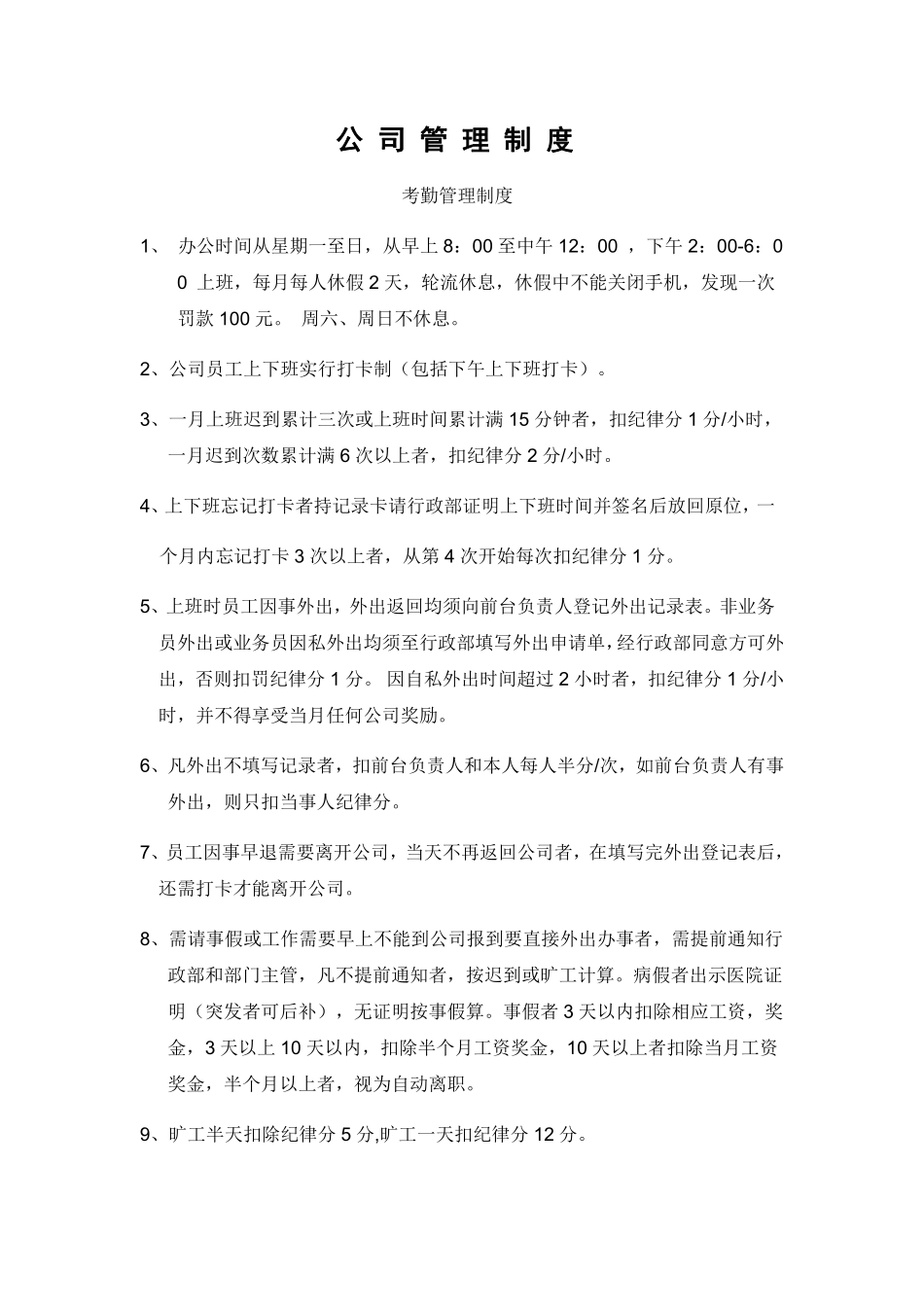 公 司 管 理 制 度

考勤管理制度

1、 办公时间从星期一至日，从早上 8：00 至中午 12：00 ，下午 2：00-6：00 上班，每月每人休假 2 天，轮流休息，休假中不能关闭手机，发现一次罚款 100 元。 周六、周日不休息。

2、公司员工上下班实行打卡制（包括下午上下班打卡）。

3、一月上班迟到累计三次或上班时间累计满 15 分钟者，扣纪律分 1 分/小时，一月迟到次数累计满 6 次以上者，扣纪律分 2 分/小时。

4、上下班忘记打卡者持记录卡请行政部证明上下班时间并签名后放回原位，一个月内忘记打卡 3 次以上者，从第 4 次开始每次扣纪律分 1 分。

5、上班时员工因事外出，外出返回均须向前台负责人登记外出记录表。非业务员外出或业务员因私外出均须至行政部填写外出申请单，经行政部同意方可外出，否则扣罚纪律分 1 分。 因自私外出时间超过 2 小时者，扣纪律分 1 分/小时，并不得享受当月任何公司奖励。

6、凡外出不填写记录者，扣前台负责人和本人每人半分/次，如前台负责人有事外出，则只扣当事人纪律分。

7、员工因事早退需要离开公司，当天不再返回公司者，在填写完外出登记表后，还需打卡才能离开公司。

8、需请事假或工作需要早上不能到公司报到要直接外出办事者，需提前通知行政部和部门主管，凡不提前通知者，按迟到或旷工计算。病假者出示医院证明（突发者可后补），无证明按事假算。事假者 3 天以内扣除相应工资，奖金，3 天以上 10 天以内，扣除半个月工资奖金，10 天以上者扣除当月工资奖金，半个月以上者，视为自动离职。

9、旷工半天扣除纪律分 5 分,旷工一天扣纪律分 12 分。